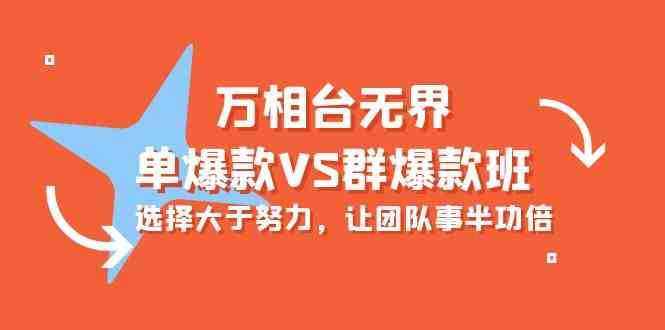 万相台无界
单爆款VS群爆款班
选择大于努力，让团队事半功倍